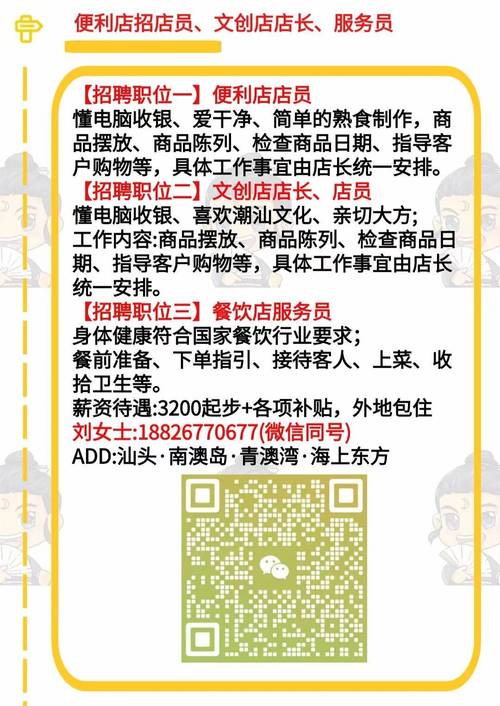 便利店招店员、文创店店长、服务员

【招聘职位一】便利店店员
懂电脑收银、爱干净、简单的熟食制作，商品摆放、商品陈列、检查商品日期、指导客户购物等，具体工作事宜由店长统一安排。
【招聘职位二】文创店店长、店员
懂电脑收银、喜欢潮汕文化、亲切大方；
工作内容:商品摆放、商品陈列、检查商品日期、指导客户购物等，具体工作事宜由店长统一安排。
【招聘职位三】餐饮店服务员
身体健康符合国家餐饮行业要求；
餐前准备、下单指引、接待客人、上菜、收拾卫生等。
薪资待遇:3200起步+各项补贴，外地包住
刘女士:18826770677(微信同号)
ADD:汕头·南澳岛·青澳湾·海上东方